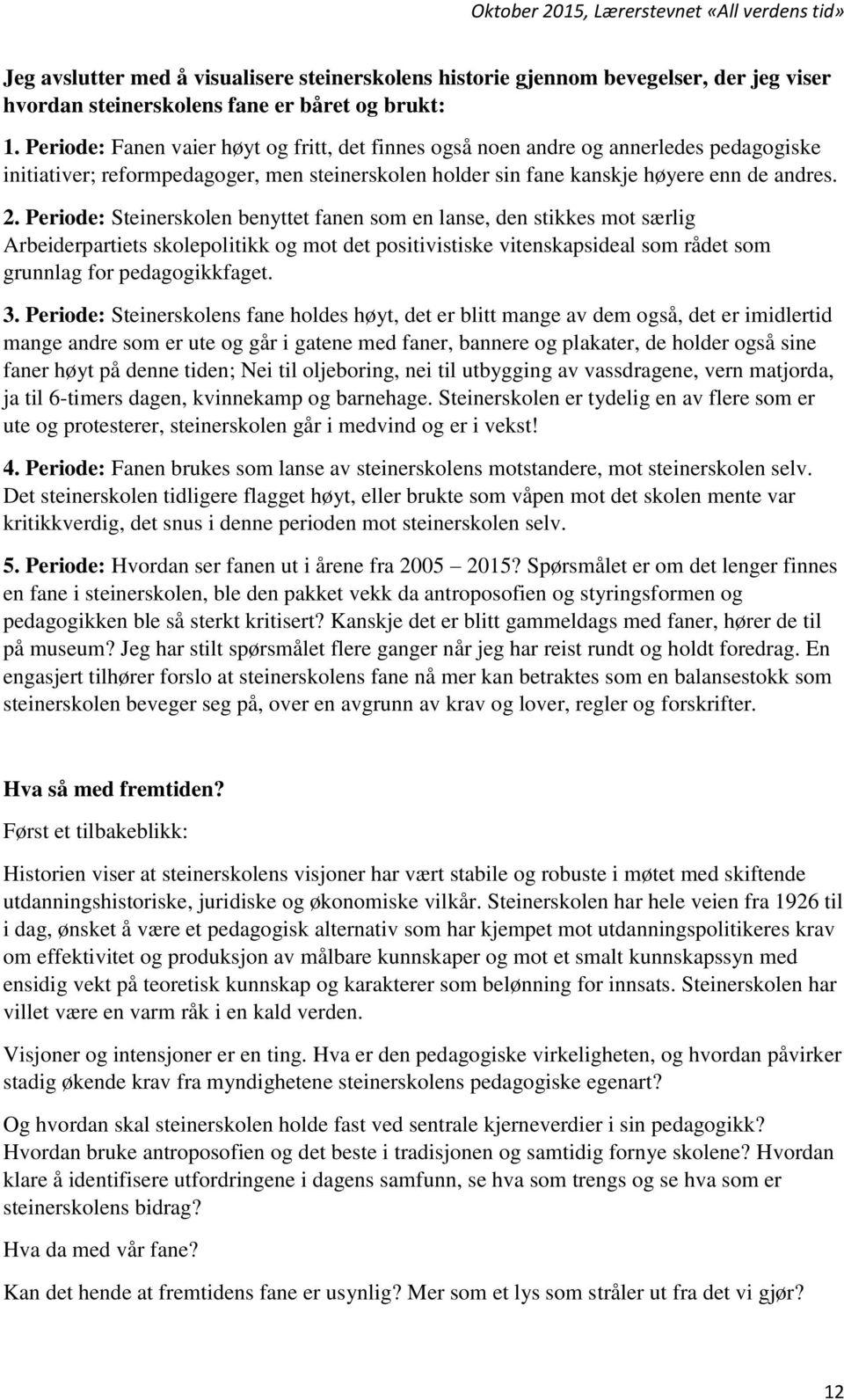 Oktober 2015, Lærerstevnet «All verdens tid»

Jeg avslutter med å visualisere steinerskolens historie gjennom bevegelser, der jeg viser hvordan steinerskolens fane er båret og brukt:

1. Periode: Fanen vaier høyt og fritt, det finnes også noen andre og annerledes pedagogiske initiativer; reformpedagoger, men steinerskolen holder sin fane kanskje høyere enn de andres.

2. Periode: Steinerskolen benyttet fanen som en lanse, den stikkes mot særlig Arbeiderpartiets skolepolitikk og mot det positivistiske vitenskapsideal som rådet som grunnlag for pedagogikkfaget.

3. Periode: Steinerskolens fane holdes høyt, det er blitt mange av dem også, det er imidlertid mange andre som er ute og går i gatene med faner, bannere og plakater, de holder også sine faner høyt på denne tiden; Nei til oljeboring, nei til utbygging av vassdragene, vern matjorda, ja til 6-timers dagen, kvinnekamp og barnehage. Steinerskolen er tydelig en av flere som er ute og protesterer, steinerskolen går i medvind og er i vekst!

4. Periode: Fanen brukes som lanse av steinerskolens motstandere, mot steinerskolen selv. Det steinerskolen tidligere flagget høyt, eller brukte som våpen mot det skolen mente var kritikkverdig, det snus i denne perioden mot steinerskolen selv.

5. Periode: Hvordan ser fanen ut i årene fra 2005 – 2015? Spørsmålet er om det lenger finnes en fane i steinerskolen, ble den pakket vekk da antroposofien og styringsformen og pedagogikken ble så sterkt kritisert? Kanskje det er blitt gammeldags med faner, hører de til på museum? Jeg har stilt spørsmålet flere ganger når jeg har reist rundt og holdt foredrag. En engasjert tilhører forslo at steinerskolens fane nå mer kan betraktes som en balansestokk som steinerskolen beveger seg på, over en avgrunn av krav og lover, regler og forskrifter.

Hva så med fremtiden?

Først et tilbakeblikk:

Historien viser at steinerskolens visjoner har vært stabile og robuste i møtet med skiftende utdanningshistoriske, juridiske og økonomiske vilkår. Steinerskolen har hele veien fra 1926 til i dag, ønsket å være et pedagogisk alternativ som har kjempet mot utdanningspolitikeres krav om effektivitet og produksjon av målbare kunnskaper og mot et smalt kunnskapssyn med ensidig vekt på teoretisk kunnskap og karakterer som belønning for innsats. Steinerskolen har villet være en varm råk i en kald verden.

Visjoner og intensjoner er en ting. Hva er den pedagogiske virkeligheten, og hvordan påvirker stadig økende krav fra myndighetene steinerskolens pedagogiske egenart?

Og hvordan skal steinerskolen holde fast ved sentrale kjerneverdier i sin pedagogikk? Hvordan bruke antroposofien og det beste i tradisjonen og samtidig fornye skolene? Hvordan klare å identifisere utfordringene i dagens samfunn, se hva som trengs og se hva som er steinerskolens bidrag?

Hva da med vår fane?

Kan det hende at fremtidens fane er usynlig? Mer som et lys som stråler ut fra det vi gjør?

12